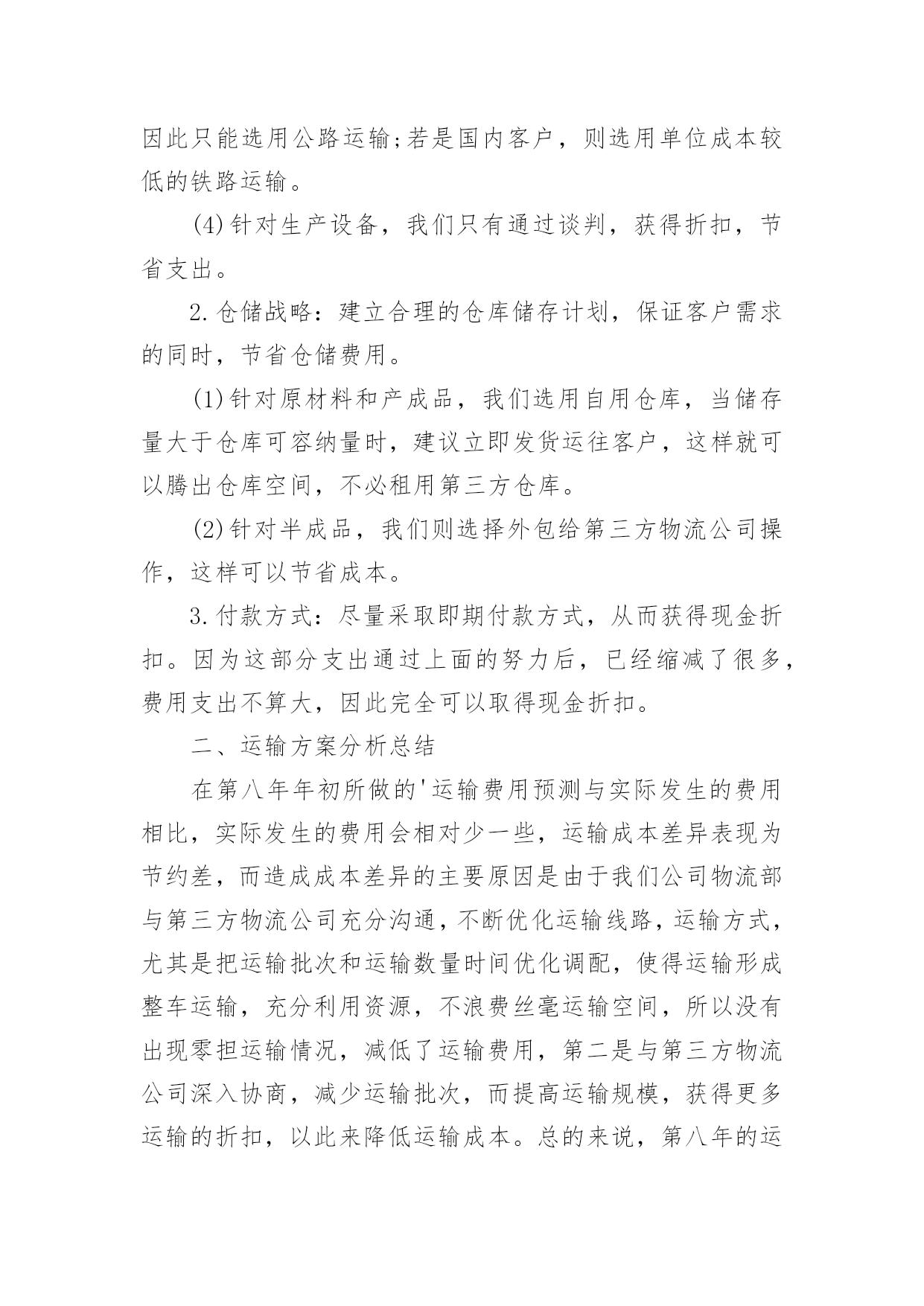 因此只能选用公路运输;若是国内客户，则选用单位成本较低的铁路运输。

(4)针对生产设备，我们只有通过谈判，获得折扣，节省支出。

2.仓储战略：建立合理的仓库储存计划，保证客户需求的同时，节省仓储费用。

(1)针对原材料和产成品，我们选用自用仓库，当储存量大于仓库可容纳量时，建议立即发货运往客户，这样就可以腾出仓库空间，不必租用第三方仓库。

(2)针对半成品，我们则选择外包给第三方物流公司操作，这样可以节省成本。

3.付款方式：尽量采取即期付款方式，从而获得现金折扣。因为这部分支出通过上面的努力后，已经缩减了很多，费用支出不算大，因此完全可以取得现金折扣。

二、运输方案分析总结

在第八年年初所做的'运输费用预测与实际发生的费用相比，实际发生的费用会相对少一些，运输成本差异表现为节约差，而造成成本差异的主要原因是由于我们公司物流部与第三方物流公司充分沟通，不断优化运输线路，运输方式，尤其是把运输批次和运输数量时间优化调配，使得运输形成整车运输，充分利用资源，不浪费丝毫运输空间，所以没有出现零担运输情况，减低了运输费用，第二是与第三方物流公司深入协商，减少运输批次，而提高运输规模，获得更多运输的折扣，以此来降低运输成本。总的来说，第八年的运